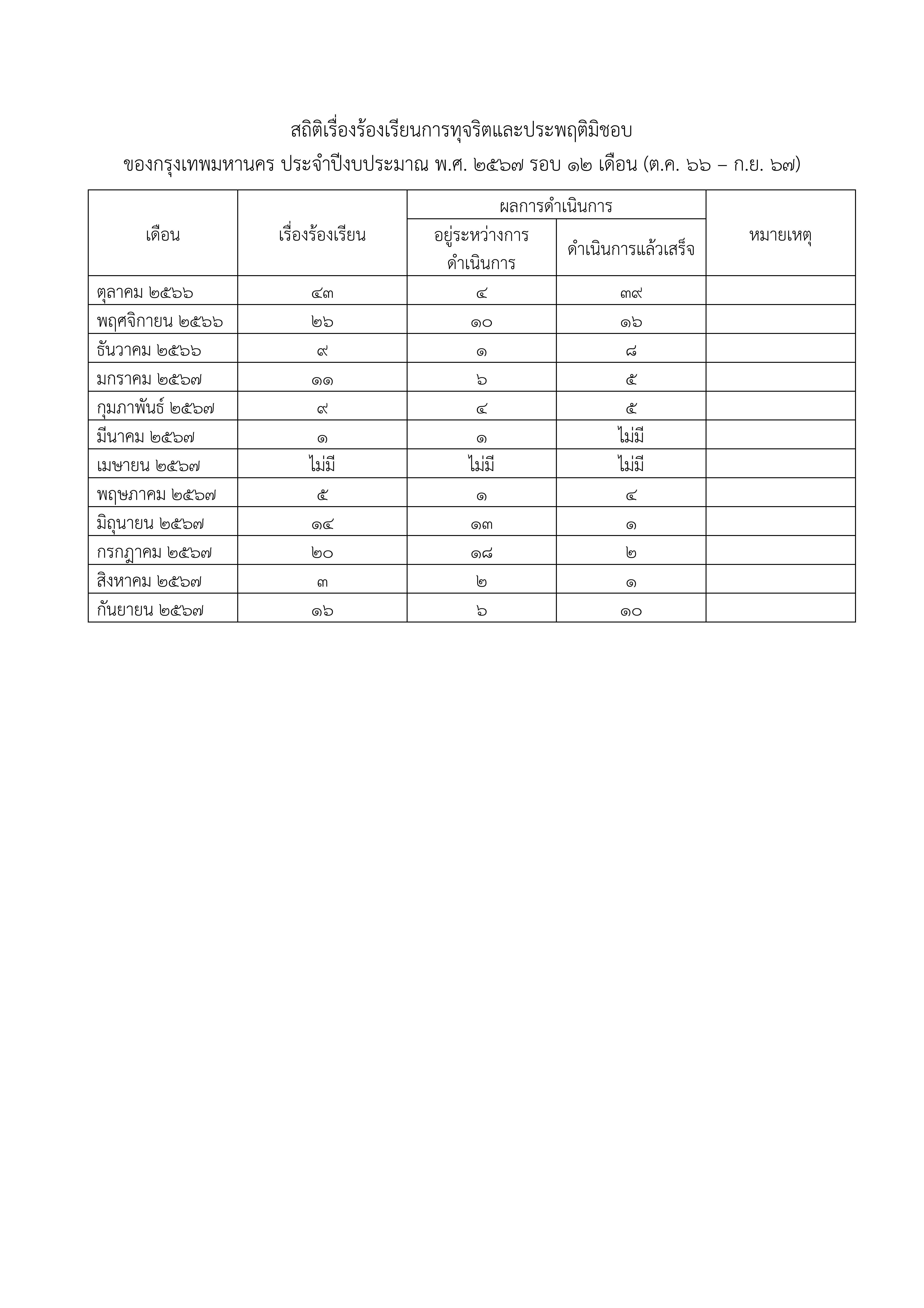 สถิติเรื่องร้องเรียนการทุจริตและประพฤติมิชอบ
ของกรุงเทพมหานคร ประจำปีงบประมาณ พ.ศ. ๒๕๖๗ รอบ ๑๒ เดือน (ต.ค. ๖๖ – ก.ย. ๖๗)

| เดือน | เรื่องร้องเรียน | ผลการดำเนินการ: อยู่ระหว่างการดำเนินการ | ผลการดำเนินการ: ดำเนินการแล้วเสร็จ | หมายเหตุ |
|---|---|---|---|---|
| ตุลาคม ๒๕๖๖ | ๔๓ | ๔ | ๓๙ | |
| พฤศจิกายน ๒๕๖๖ | ๒๖ | ๑๐ | ๑๖ | |
| ธันวาคม ๒๕๖๖ | ๙ | ๑ | ๘ | |
| มกราคม ๒๕๖๗ | ๑๑ | ๖ | ๕ | |
| กุมภาพันธ์ ๒๕๖๗ | ๙ | ๔ | ๕ | |
| มีนาคม ๒๕๖๗ | ๑ | ๑ | ไม่มี | |
| เมษายน ๒๕๖๗ | ไม่มี | ไม่มี | ไม่มี | |
| พฤษภาคม ๒๕๖๗ | ๕ | ๑ | ๔ | |
| มิถุนายน ๒๕๖๗ | ๑๔ | ๑๓ | ๑ | |
| กรกฎาคม ๒๕๖๗ | ๒๐ | ๑๘ | ๒ | |
| สิงหาคม ๒๕๖๗ | ๓ | ๒ | ๑ | |
| กันยายน ๒๕๖๗ | ๑๖ | ๖ | ๑๐ | |